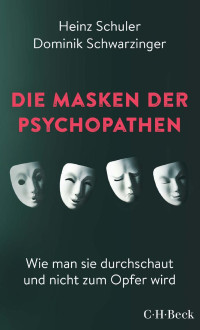 Heinz Schuler
Dominik Schwarzinger

DIE MASKEN DER PSYCHOPATHEN

Wie man sie durchschaut und nicht zum Opfer wird

C·H·Beck